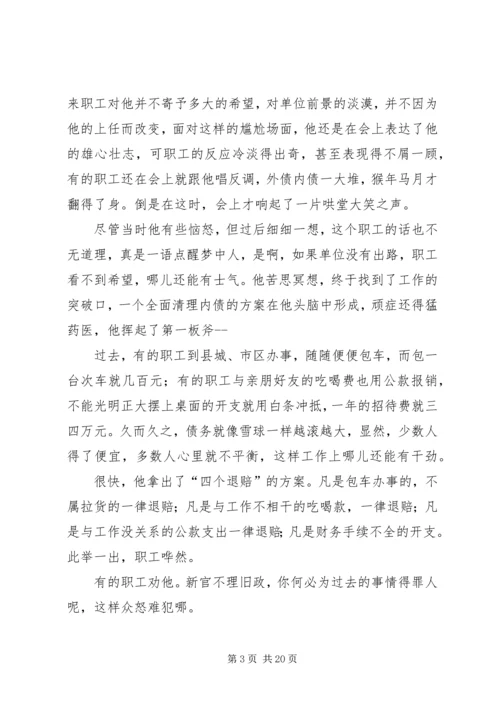 来职工对他并不寄予多大的希望，对单位前景的淡漠，并不因为他的上任而改变，面对这样的尴尬场面，他还是在会上表达了他的雄心壮志，可职工的反应冷淡得出奇，甚至表现得不屑一顾，有的职工还在会上就跟他唱反调，外债内债一大堆，猴年马月才翻得了身。倒是在这时，会上才响起了一片哄堂大笑之声。

尽管当时他有些恼怒，但过后细细一想，这个职工的话也不无道理，真是一语点醒梦中人，是啊，如果单位没有出路，职工看不到希望，哪儿还能有士气。他苦思冥想，终于找到了工作的突破口，一个全面清理内债的方案在他头脑中形成，顽症还得猛药医，他挥起了第一板斧--

过去，有的职工到县城、市区办事，随随便便包车，而包一台次车就几百元；有的职工与亲朋好友的吃喝费也用公款报销，不能光明正大摆上桌面的开支就用白条冲抵，一年的招待费就三四万元。久而久之，债务就像雪球一样越滚越大，显然，少数人得了便宜，多数人心里就不平衡，这样工作上哪儿还能有干劲。

很快，他拿出了“四个退赔”的方案。凡是包车办事的，不属拉货的一律退赔；凡是与工作不相干的吃喝款，一律退赔；凡是与工作没关系的公款支出一律退赔；凡是财务手续不全的开支。此举一出，职工哗然。

有的职工劝他。新官不理旧政，你何必为过去的事情得罪人呢，这样众怒难犯哪。

第 3 页 共 20 页